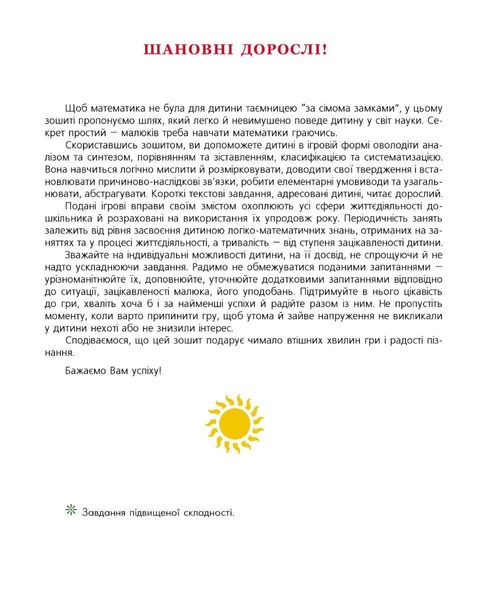 ШАНОВНІ ДОРОСЛІ!

Щоб математика не була для дитини таємницею "за сімома замками", у цьому зошиті пропонуємо шлях, який легко й невимушено поведе дитину у світ науки. Секрет простий — малюків треба навчати математики граючись.

Скориставшись зошитом, ви допоможете дитині в ігровій формі оволодіти аналізом та синтезом, порівнянням та зіставленням, класифікацією та систематизацією. Вона навчиться логічно мислити й розмірковувати, доводити свої твердження і встановлювати причиново-наслідкові зв'язки, робити елементарні умовиводи та узагальнювати, абстрагувати. Короткі текстові завдання, адресовані дитині, читає дорослий.

Подані ігрові вправи своїм змістом охоплюють усі сфери життєдіяльності дошкільника й розраховані на використання їх упродовж року. Періодичність занять залежить від рівня засвоєння дитиною логіко-математичних знань, отриманих на заняттях та у процесі життєдіяльності, а тривалість — від ступеня зацікавленості дитини.

Зважайте на індивідуальні можливості дитини, на її досвід, не спрощуючи й не надто ускладнюючи завдання. Радимо не обмежуватися поданими запитаннями — урізноманітнюйте їх, доповнюйте, уточнюйте додатковими запитаннями відповідно до ситуації, зацікавленості малюка, його уподобань. Підтримуйте в нього цікавість до гри, хваліть хоча б і за найменші успіхи й радійте разом із ним. Не пропустіть моменту, коли варто припинити гру, щоб утома й зайве напруження не викликали у дитини нехоті або не знизили інтерес.

Сподіваємося, що цей зошит подарує чимало втішних хвилин гри і радості пізнання.

Бажаємо Вам успіху!

Завдання підвищеної складності.